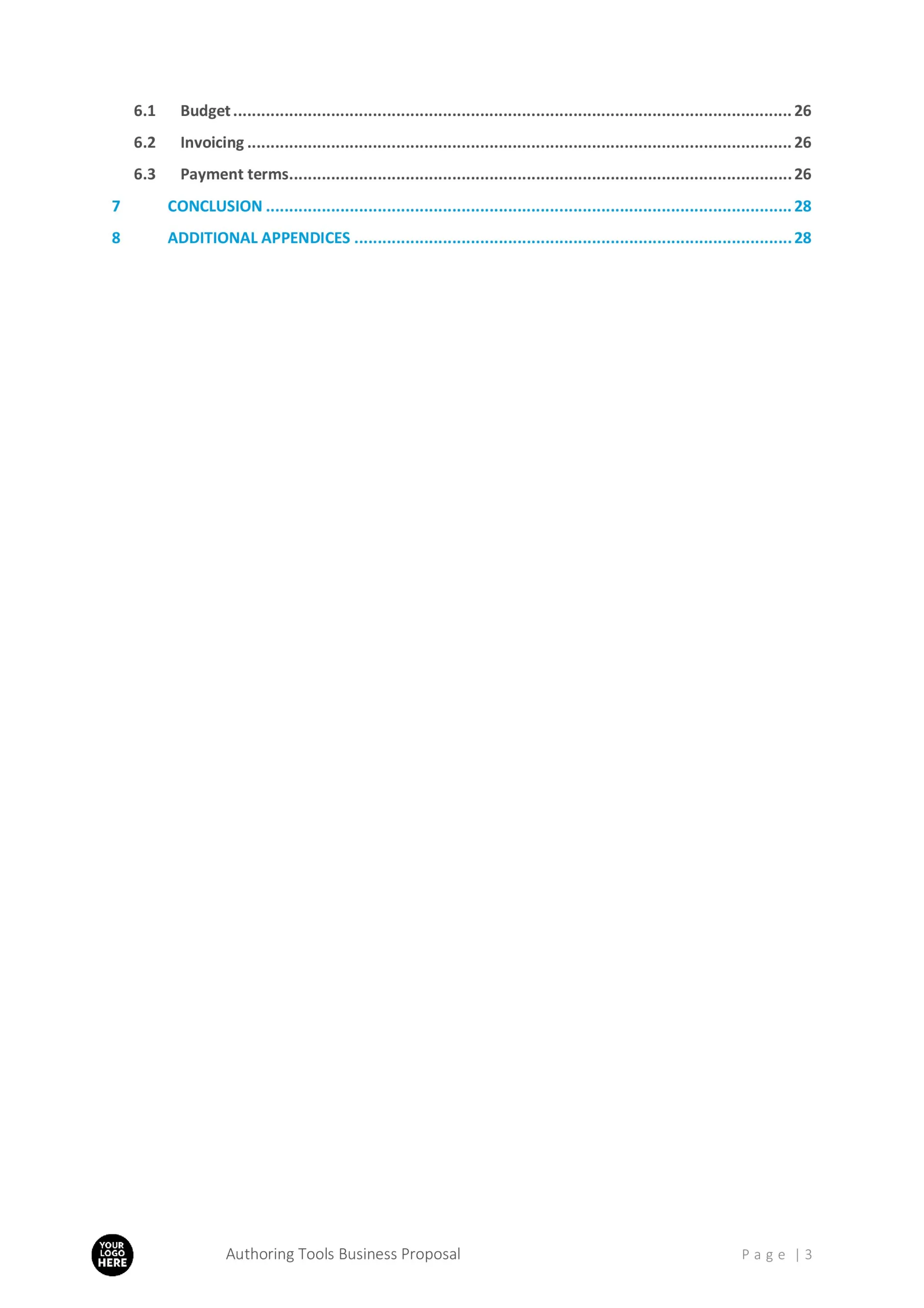 6.1 Budget 26

6.2 Invoicing 26

6.3 Payment terms 26

7 CONCLUSION 28

8 ADDITIONAL APPENDICES 28

YOUR LOGO HERE

Authoring Tools Business Proposal

Page | 3